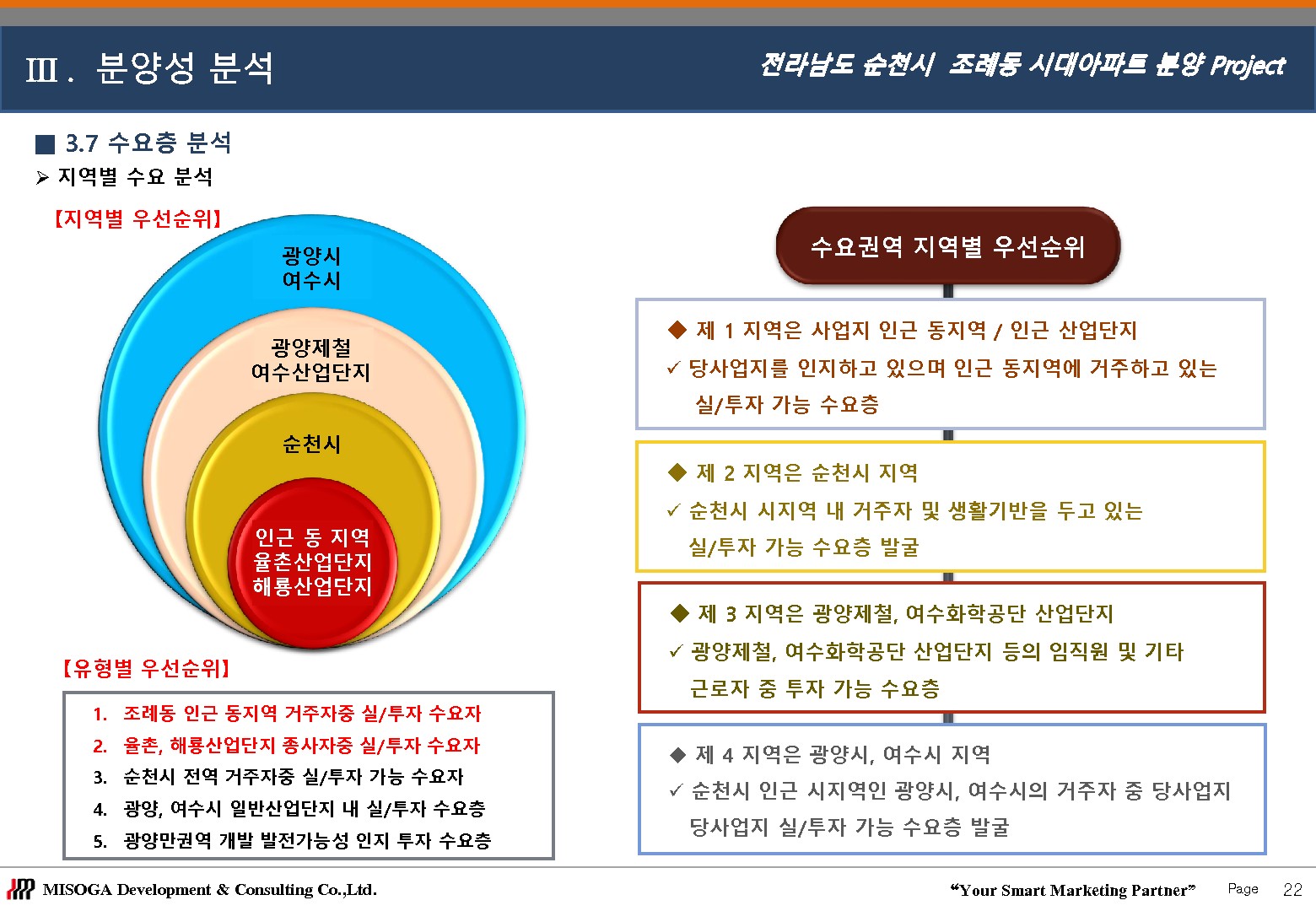 Ⅲ. 분양성 분석

전라남도 순천시 조례동 시대아파트 분양 Project

■ 3.7 수요층 분석

➢ 지역별 수요 분석

【지역별 우선순위】

광양시
여수시

광양제철
여수산업단지

순천시

인근 동 지역
율촌산업단지
해룡산업단지

【유형별 우선순위】

1. 조례동 인근 동지역 거주자중 실/투자 수요자
2. 율촌, 해룡산업단지 종사자중 실/투자 수요자
3. 순천시 전역 거주자중 실/투자 가능 수요자
4. 광양, 여수시 일반산업단지 내 실/투자 수요층
5. 광양만권역 개발 발전가능성 인지 투자 수요층

수요권역 지역별 우선순위

◆ 제 1 지역은 사업지 인근 동지역 / 인근 산업단지
✓ 당사업지를 인지하고 있으며 인근 동지역에 거주하고 있는 실/투자 가능 수요층

◆ 제 2 지역은 순천시 지역
✓ 순천시 시지역 내 거주자 및 생활기반을 두고 있는 실/투자 가능 수요층 발굴

◆ 제 3 지역은 광양제철, 여수화학공단 산업단지
✓ 광양제철, 여수화학공단 산업단지 등의 임직원 및 기타 근로자 중 투자 가능 수요층

◆ 제 4 지역은 광양시, 여수시 지역
✓ 순천시 인근 시지역인 광양시, 여수시의 거주자 중 당사업지 당사업지 실/투자 가능 수요층 발굴

MISOGA Development & Consulting Co.,Ltd.

“Your Smart Marketing Partner”

Page 22